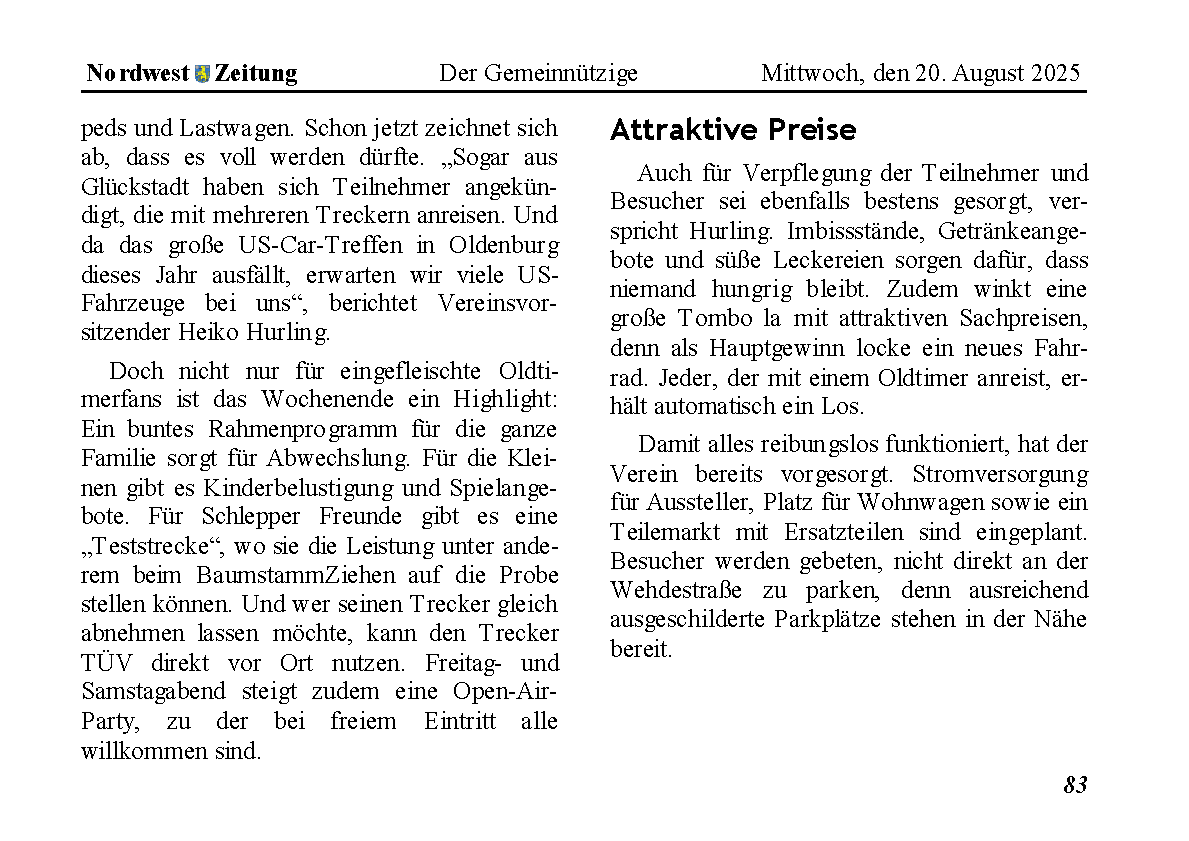 Nordwest Zeitung Der Gemeinnützige Mittwoch, den 20. August 2025

peds und Lastwagen. Schon jetzt zeichnet sich ab, dass es voll werden dürfte. „Sogar aus Glückstadt haben sich Teilnehmer angekündigt, die mit mehreren Treckern anreisen. Und da das große US-Car-Treffen in Oldenburg dieses Jahr ausfällt, erwarten wir viele US-Fahrzeuge bei uns“, berichtet Vereinsvorsitzender Heiko Hurling.

Doch nicht nur für eingefleischte Oldtimerfans ist das Wochenende ein Highlight: Ein buntes Rahmenprogramm für die ganze Familie sorgt für Abwechslung. Für die Kleinen gibt es Kinderbelustigung und Spielangebote. Für Schlepper Freunde gibt es eine „Teststrecke“, wo sie die Leistung unter anderem beim BaumstammZiehen auf die Probe stellen können. Und wer seinen Trecker gleich abnehmen lassen möchte, kann den Trecker TÜV direkt vor Ort nutzen. Freitag- und Samstagabend steigt zudem eine Open-Air-Party, zu der bei freiem Eintritt alle willkommen sind.

Attraktive Preise

Auch für Verpflegung der Teilnehmer und Besucher sei ebenfalls bestens gesorgt, verspricht Hurling. Imbissstände, Getränkeangebote und süße Leckereien sorgen dafür, dass niemand hungrig bleibt. Zudem winkt eine große Tombo la mit attraktiven Sachpreisen, denn als Hauptgewinn locke ein neues Fahrrad. Jeder, der mit einem Oldtimer anreist, erhält automatisch ein Los.

Damit alles reibungslos funktioniert, hat der Verein bereits vorgesorgt. Stromversorgung für Aussteller, Platz für Wohnwagen sowie ein Teilemarkt mit Ersatzteilen sind eingeplant. Besucher werden gebeten, nicht direkt an der Wehdestraße zu parken, denn ausreichend ausgeschilderte Parkplätze stehen in der Nähe bereit.

83